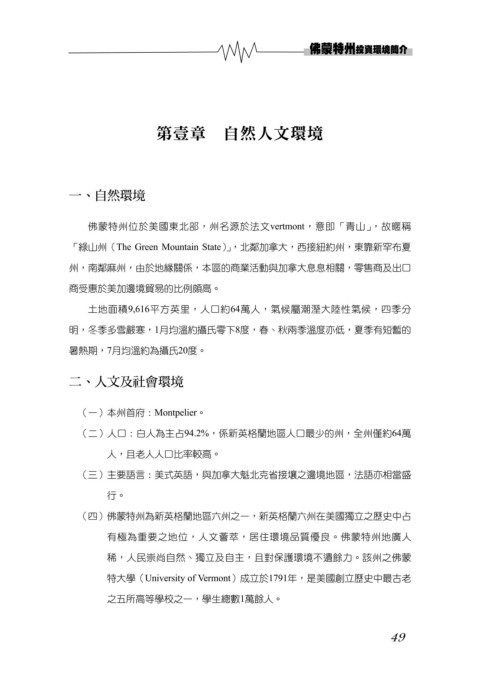 佛蒙特州投資環境簡介

第壹章　自然人文環境

一、自然環境

佛蒙特州位於美國東北部，州名源於法文vertmont，意即「青山」，故暱稱「綠山州（The Green Mountain State）」，北鄰加拿大，西接紐約州，東靠新罕布夏州，南鄰麻州，由於地緣關係，本區的商業活動與加拿大息息相關，零售商及出口商受惠於美加邊境貿易的比例頗高。

土地面積9,616平方英里，人口約64萬人，氣候屬潮溼大陸性氣候，四季分明，冬季多雪嚴寒，1月均溫約攝氏零下8度，春、秋兩季溫度亦低，夏季有短暫的暑熱期，7月均溫約為攝氏20度。

二、人文及社會環境

（一）本州首府：Montpelier。

（二）人口：白人為主占94.2%，係新英格蘭地區人口最少的州，全州僅約64萬人，且老人人口比率較高。

（三）主要語言：美式英語，與加拿大魁北克省接壤之邊境地區，法語亦相當盛行。

（四）佛蒙特州為新英格蘭地區六州之一，新英格蘭六州在美國獨立之歷史中占有極為重要之地位，人文薈萃，居住環境品質優良。佛蒙特州地廣人稀，人民崇尚自然、獨立及自主，且對保護環境不遺餘力。該州之佛蒙特大學（University of Vermont）成立於1791年，是美國創立歷史中最古老之五所高等學校之一，學生總數1萬餘人。

49